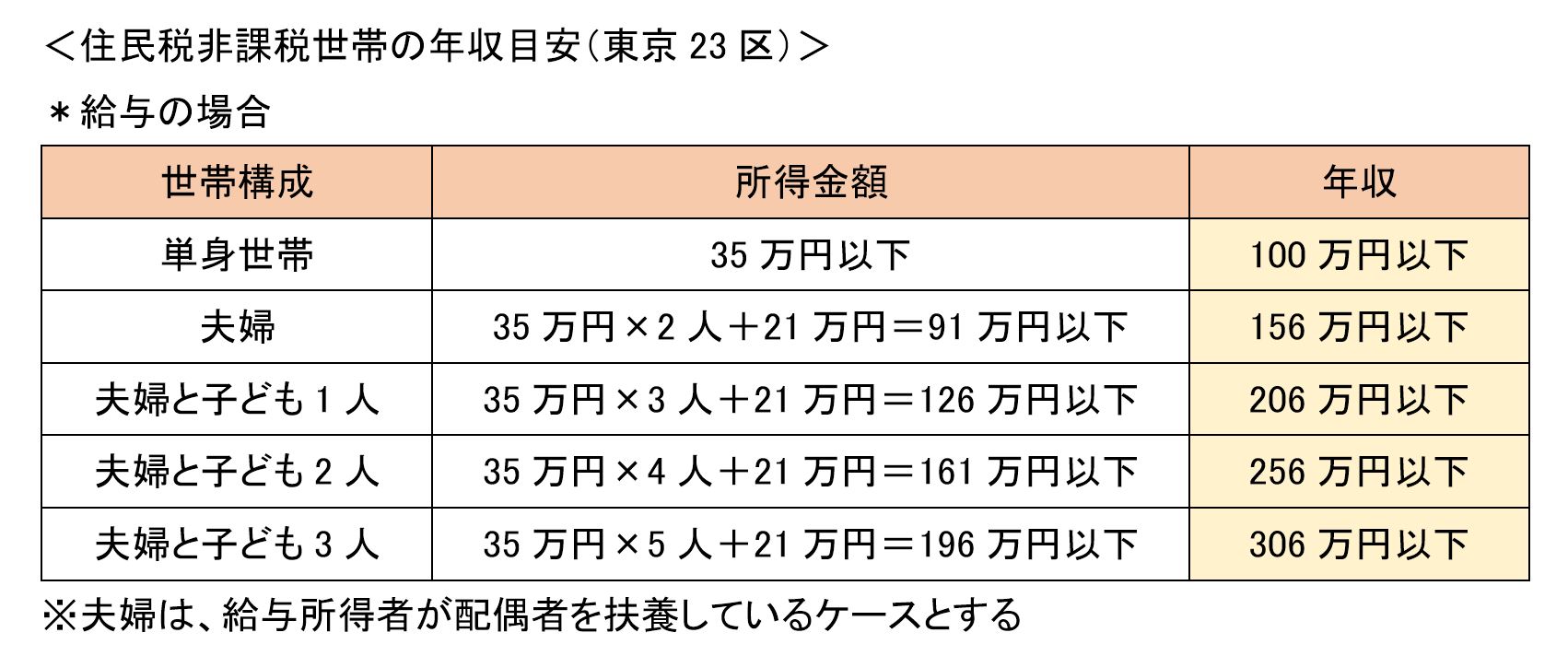 ＜住民税非課税世帯の年収目安（東京 23 区）＞

＊給与の場合

| 世帯構成 | 所得金額 | 年収 |
|---|---|---|
| 単身世帯 | 35 万円以下 | 100 万円以下 |
| 夫婦 | 35 万円×2 人＋21 万円＝91 万円以下 | 156 万円以下 |
| 夫婦と子ども 1 人 | 35 万円×3 人＋21 万円＝126 万円以下 | 206 万円以下 |
| 夫婦と子ども 2 人 | 35 万円×4 人＋21 万円＝161 万円以下 | 256 万円以下 |
| 夫婦と子ども 3 人 | 35 万円×5 人＋21 万円＝196 万円以下 | 306 万円以下 |

※夫婦は、給与所得者が配偶者を扶養しているケースとする